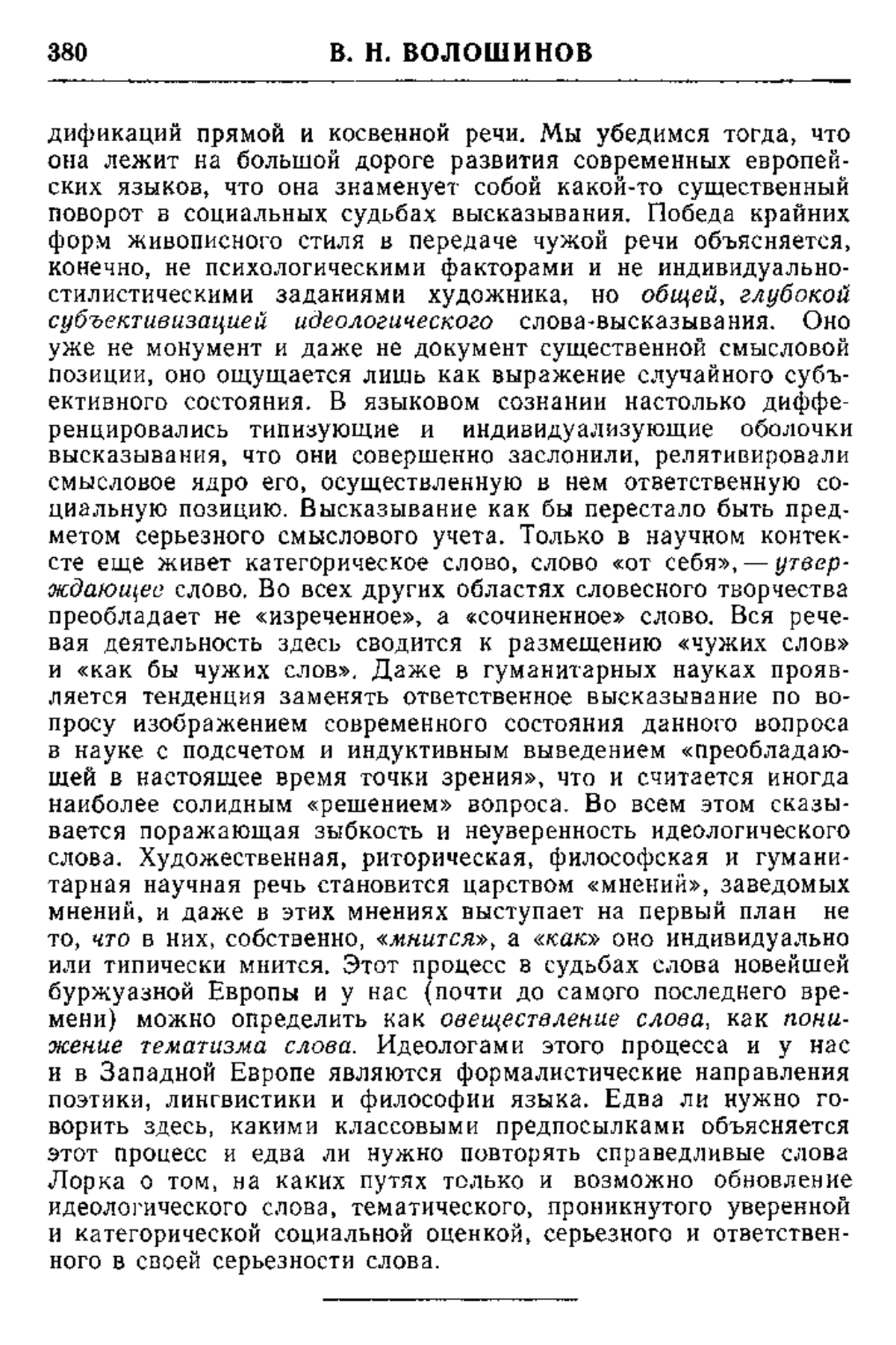 380 В. Н. ВОЛОШИНОВ

дификаций прямой и косвенной речи. Мы убедимся тогда, что она лежит на большой дороге развития современных европейских языков, что она знаменует собой какой-то существенный поворот в социальных судьбах высказывания. Победа крайних форм живописного стиля в передаче чужой речи объясняется, конечно, не психологическими факторами и не индивидуально-стилистическими заданиями художника, но общей, глубокой субъективизацией идеологического слова-высказывания. Оно уже не монумент и даже не документ существенной смысловой позиции, оно ощущается лишь как выражение случайного субъективного состояния. В языковом сознании настолько дифференцировались типизующие и индивидуализующие оболочки высказывания, что они совершенно заслонили, релятивировали смысловое ядро его, осуществленную в нем ответственную социальную позицию. Высказывание как бы перестало быть предметом серьезного смыслового учета. Только в научном контексте еще живет категорическое слово, слово «от себя», — утверждающее слово. Во всех других областях словесного творчества преобладает не «изреченное», а «сочиненное» слово. Вся речевая деятельность здесь сводится к размещению «чужих слов» и «как бы чужих слов». Даже в гуманитарных науках проявляется тенденция заменять ответственное высказывание по вопросу изображением современного состояния данного вопроса в науке с подсчетом и индуктивным выведением «преобладающей в настоящее время точки зрения», что и считается иногда наиболее солидным «решением» вопроса. Во всем этом сказывается поражающая зыбкость и неуверенность идеологического слова. Художественная, риторическая, философская и гуманитарная научная речь становится царством «мнений», заведомых мнений, и даже в этих мнениях выступает на первый план не то, что в них, собственно, «мнится», а «как» оно индивидуально или типически мнится. Этот процесс в судьбах слова новейшей буржуазной Европы и у нас (почти до самого последнего времени) можно определить как овеществление слова, как понижение тематизма слова. Идеологами этого процесса и у нас и в Западной Европе являются формалистические направления поэтики, лингвистики и философии языка. Едва ли нужно говорить здесь, какими классовыми предпосылками объясняется этот процесс и едва ли нужно повторять справедливые слова Лорка о том, на каких путях только и возможно обновление идеологического слова, тематического, проникнутого уверенной и категорической социальной оценкой, серьезного и ответственного в своей серьезности слова.